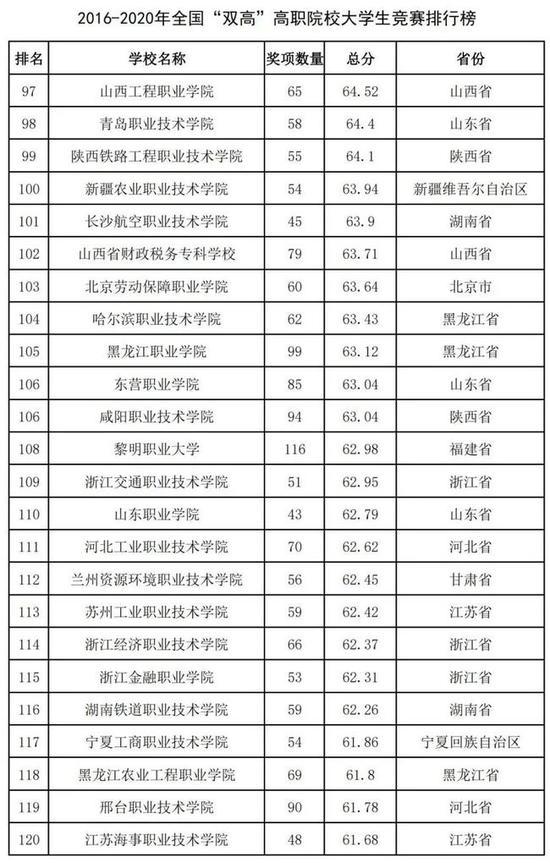 2016-2020年全国“双高”高职院校大学生竞赛排行榜

| 排名 | 学校名称 | 奖项数量 | 总分 | 省份 |
|---|---|---|---|---|
| 97 | 山西工程职业学院 | 65 | 64.52 | 山西省 |
| 98 | 青岛职业技术学院 | 58 | 64.4 | 山东省 |
| 99 | 陕西铁路工程职业技术学院 | 55 | 64.1 | 陕西省 |
| 100 | 新疆农业职业技术学院 | 54 | 63.94 | 新疆维吾尔自治区 |
| 101 | 长沙航空职业技术学院 | 45 | 63.9 | 湖南省 |
| 102 | 山西省财政税务专科学校 | 79 | 63.71 | 山西省 |
| 103 | 北京劳动保障职业学院 | 60 | 63.64 | 北京市 |
| 104 | 哈尔滨职业技术学院 | 62 | 63.43 | 黑龙江省 |
| 105 | 黑龙江职业学院 | 99 | 63.12 | 黑龙江省 |
| 106 | 东营职业学院 | 85 | 63.04 | 山东省 |
| 106 | 咸阳职业技术学院 | 94 | 63.04 | 陕西省 |
| 108 | 黎明职业大学 | 116 | 62.98 | 福建省 |
| 109 | 浙江交通职业技术学院 | 51 | 62.95 | 浙江省 |
| 110 | 山东职业学院 | 43 | 62.79 | 山东省 |
| 111 | 河北工业职业技术学院 | 70 | 62.62 | 河北省 |
| 112 | 兰州资源环境职业技术学院 | 56 | 62.45 | 甘肃省 |
| 113 | 苏州工业职业技术学院 | 59 | 62.42 | 江苏省 |
| 114 | 浙江经济职业技术学院 | 66 | 62.37 | 浙江省 |
| 115 | 浙江金融职业学院 | 53 | 62.31 | 浙江省 |
| 116 | 湖南铁道职业技术学院 | 59 | 62.26 | 湖南省 |
| 117 | 宁夏工商职业技术学院 | 54 | 61.86 | 宁夏回族自治区 |
| 118 | 黑龙江农业工程职业学院 | 69 | 61.8 | 黑龙江省 |
| 119 | 邢台职业技术学院 | 90 | 61.78 | 河北省 |
| 120 | 江苏海事职业技术学院 | 48 | 61.68 | 江苏省 |